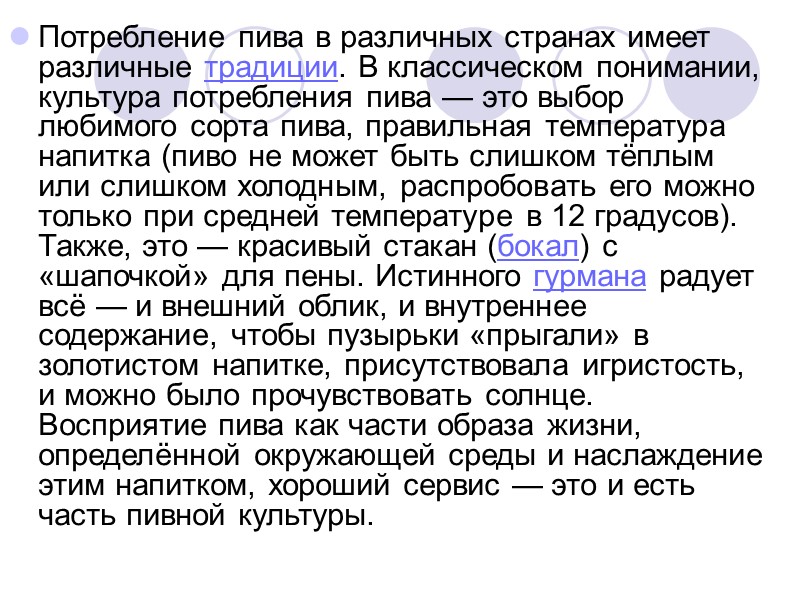 Потребление пива в различных странах имеет различные традиции. В классическом понимании, культура потребления пива — это выбор любимого сорта пива, правильная температура напитка (пиво не может быть слишком тёплым или слишком холодным, распробовать его можно только при средней температуре в 12 градусов). Также, это — красивый стакан (бокал) с «шапочкой» для пены. Истинного гурмана радует всё — и внешний облик, и внутреннее содержание, чтобы пузырьки «прыгали» в золотистом напитке, присутствовала игристость, и можно было прочувствовать солнце. Восприятие пива как части образа жизни, определённой окружающей среды и наслаждение этим напитком, хороший сервис — это и есть часть пивной культуры.